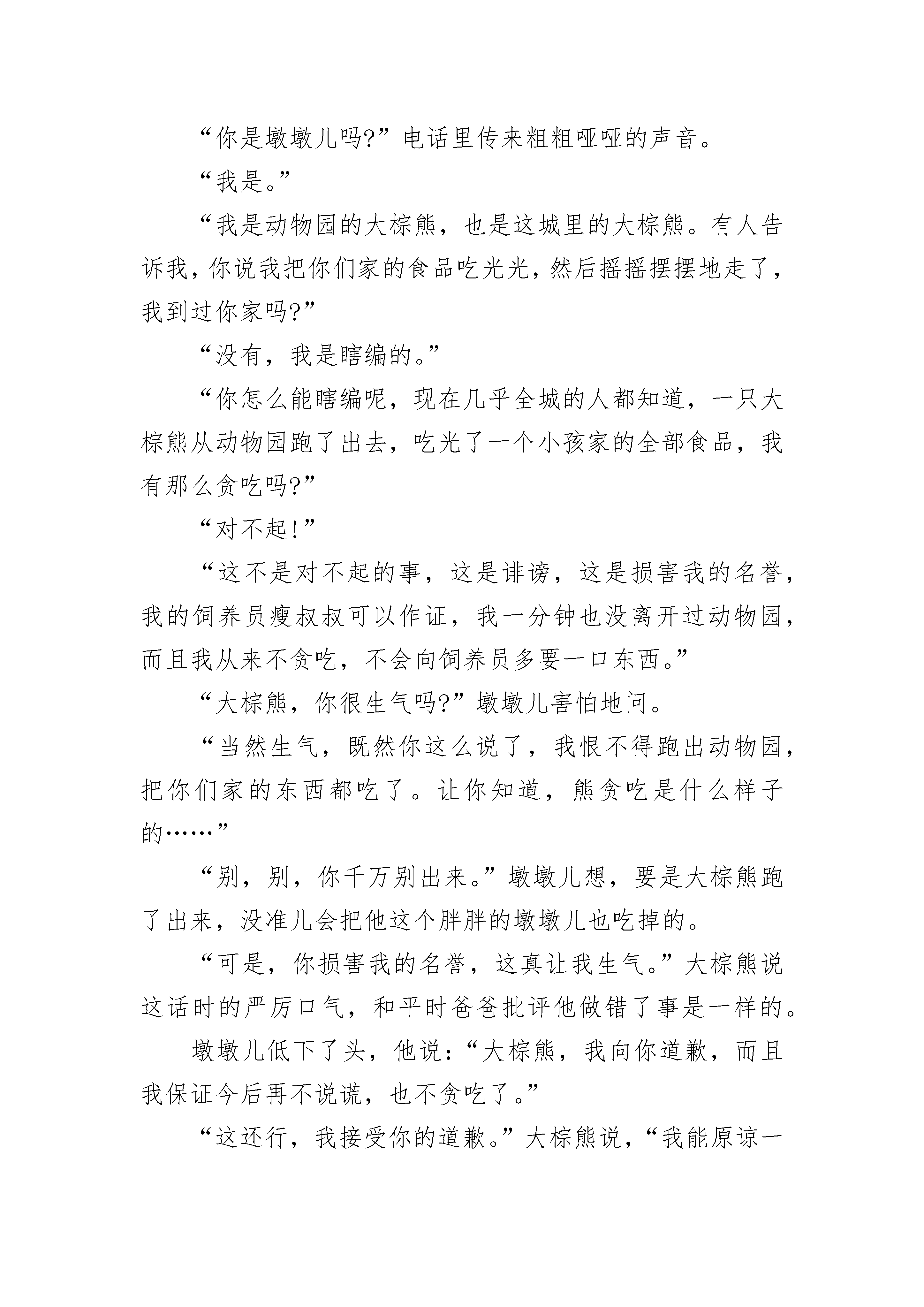 “你是墩墩儿吗?”电话里传来粗粗哑哑的声音。

“我是。”

“我是动物园的大棕熊，也是这城里的大棕熊。有人告诉我，你说我把你们家的食品吃光光，然后摇摇摆摆地走了，我到过你家吗?”

“没有，我是瞎编的。”

“你怎么能瞎编呢，现在几乎全城的人都知道，一只大棕熊从动物园跑了出去，吃光了一个小孩家的全部食品，我有那么贪吃吗?”

“对不起!”

“这不是对不起的事，这是诽谤，这是损害我的名誉，我的饲养员瘦叔叔可以作证，我一分钟也没离开过动物园，而且我从来不贪吃，不会向饲养员多要一口东西。”

“大棕熊，你很生气吗?”墩墩儿害怕地问。

“当然生气，既然你这么说了，我恨不得跑出动物园，把你们家的东西都吃了。让你知道，熊贪吃是什么样子的……”

“别，别，你千万别出来。”墩墩儿想，要是大棕熊跑了出来，没准儿会把他这个胖胖的墩墩儿也吃掉的。

“可是，你损害我的名誉，这真让我生气。”大棕熊说这话时的严厉口气，和平时爸爸批评他做错了事是一样的。

墩墩儿低下了头，他说：“大棕熊，我向你道歉，而且我保证今后再不说谎，也不贪吃了。”

“这还行，我接受你的道歉。”大棕熊说，“我能原谅一